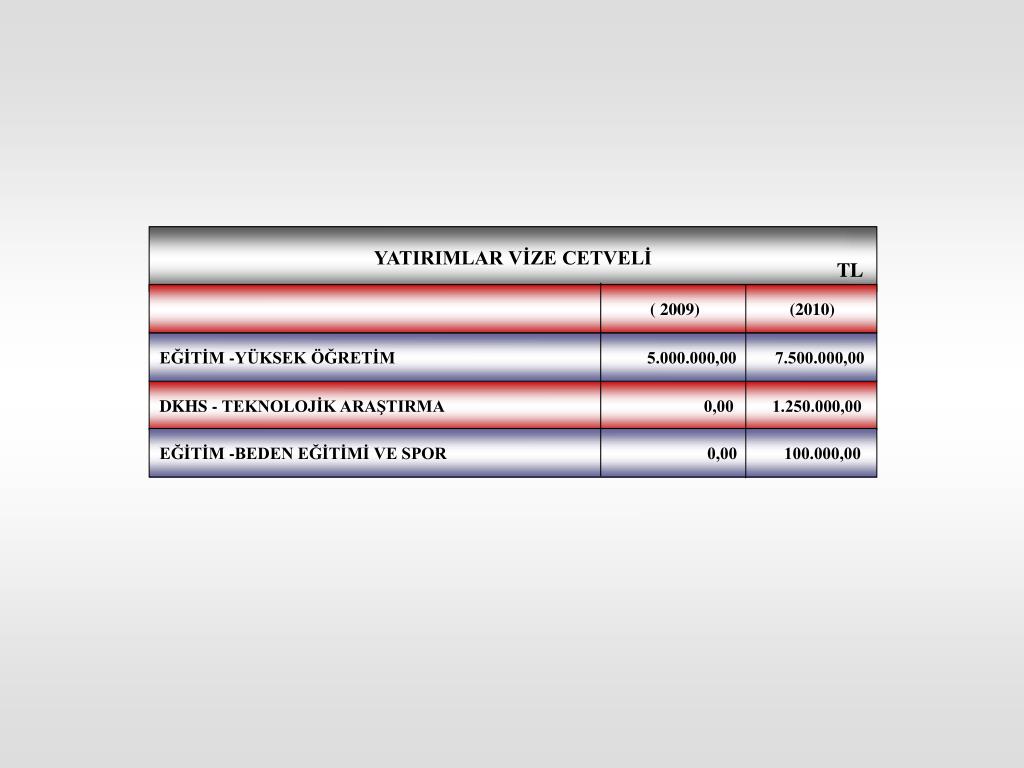 YATIRIMLAR VİZE CETVELİ

TL

| | ( 2009) | (2010) |
|---|---|---|
| EĞİTİM -YÜKSEK ÖĞRETİM | 5.000.000,00 | 7.500.000,00 |
| DKHS - TEKNOLOJİK ARAŞTIRMA | 0,00 | 1.250.000,00 |
| EĞİTİM -BEDEN EĞİTİMİ VE SPOR | 0,00 | 100.000,00 |